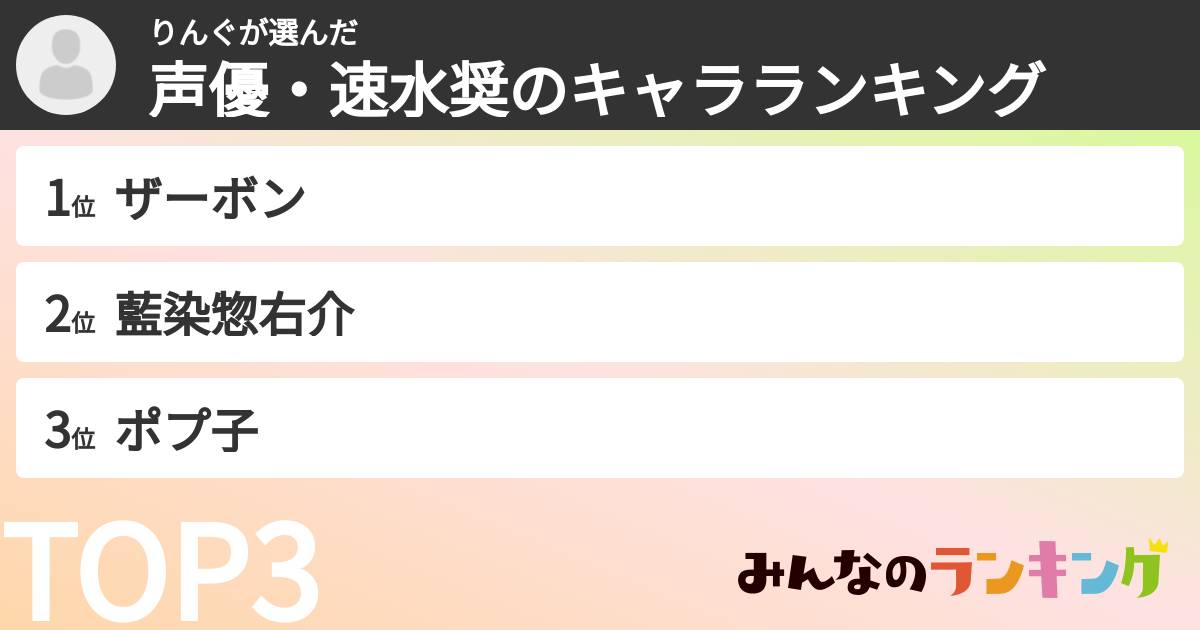 りんぐが選んだ
声優・速水奨のキャラランキング

1位 ザーボン

2位 藍染惣右介

3位 ポプ子

TOP3

みんなのランキング